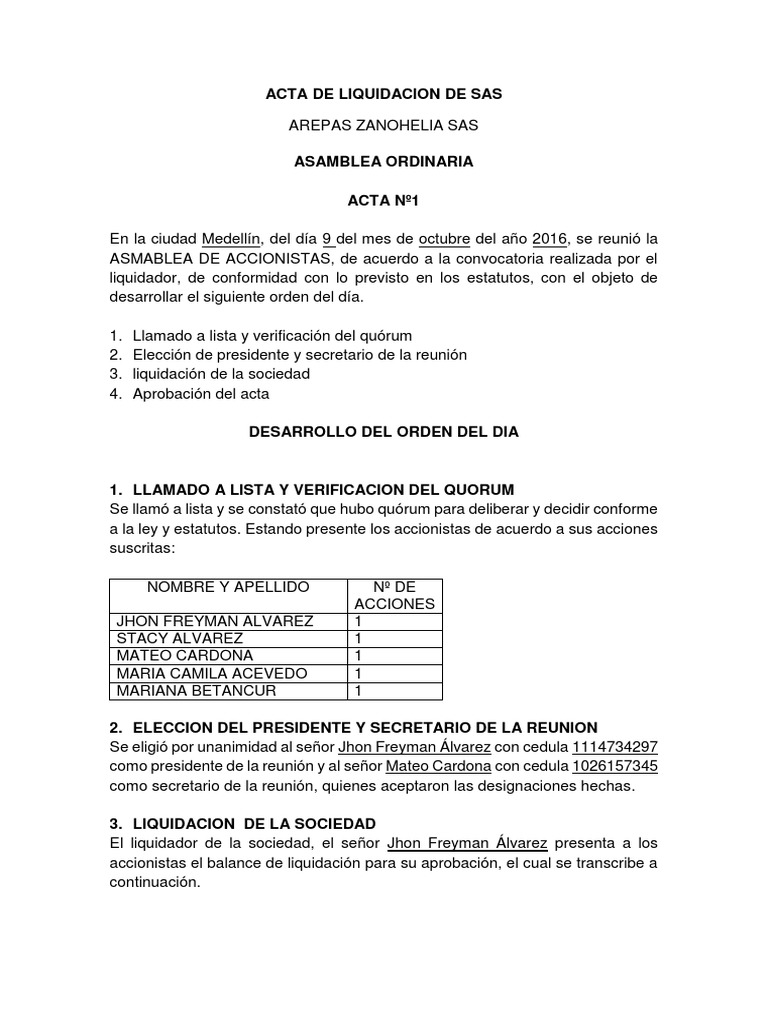 ACTA DE LIQUIDACION DE SAS

AREPAS ZANOHELIA SAS

ASAMBLEA ORDINARIA

ACTA Nº1

En la ciudad Medellín, del día 9 del mes de octubre del año 2016, se reunió la ASMABLEA DE ACCIONISTAS, de acuerdo a la convocatoria realizada por el liquidador, de conformidad con lo previsto en los estatutos, con el objeto de desarrollar el siguiente orden del día.

1. Llamado a lista y verificación del quórum
2. Elección de presidente y secretario de la reunión
3. liquidación de la sociedad
4. Aprobación del acta

DESARROLLO DEL ORDEN DEL DIA

1. LLAMADO A LISTA Y VERIFICACION DEL QUORUM
Se llamó a lista y se constató que hubo quórum para deliberar y decidir conforme a la ley y estatutos. Estando presente los accionistas de acuerdo a sus acciones suscritas:

| NOMBRE Y APELLIDO | Nº DE ACCIONES |
|---|---|
| JHON FREYMAN ALVAREZ | 1 |
| STACY ALVAREZ | 1 |
| MATEO CARDONA | 1 |
| MARIA CAMILA ACEVEDO | 1 |
| MARIANA BETANCUR | 1 |

2. ELECCION DEL PRESIDENTE Y SECRETARIO DE LA REUNION
Se eligió por unanimidad al señor Jhon Freyman Álvarez con cedula 1114734297 como presidente de la reunión y al señor Mateo Cardona con cedula 1026157345 como secretario de la reunión, quienes aceptaron las designaciones hechas.

3. LIQUIDACION DE LA SOCIEDAD
El liquidador de la sociedad, el señor Jhon Freyman Álvarez presenta a los accionistas el balance de liquidación para su aprobación, el cual se transcribe a continuación.